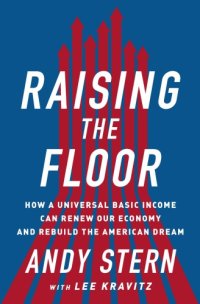 RAISING
THE
FLOOR

HOW A UNIVERSAL BASIC INCOME CAN RENEW OUR ECONOMY AND REBUILD THE AMERICAN DREAM

ANDY STERN

WITH LEE KRAVITZ